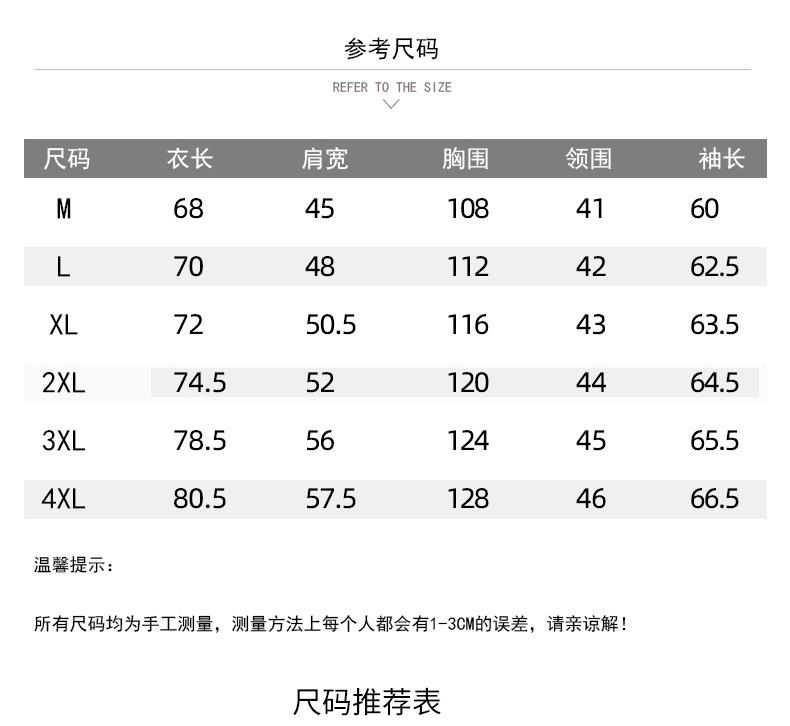 参考尺码

REFER TO THE SIZE

| 尺码 | 衣长 | 肩宽 | 胸围 | 领围 | 袖长 |
|---|---|---|---|---|---|
| M | 68 | 45 | 108 | 41 | 60 |
| L | 70 | 48 | 112 | 42 | 62.5 |
| XL | 72 | 50.5 | 116 | 43 | 63.5 |
| 2XL | 74.5 | 52 | 120 | 44 | 64.5 |
| 3XL | 78.5 | 56 | 124 | 45 | 65.5 |
| 4XL | 80.5 | 57.5 | 128 | 46 | 66.5 |

温馨提示：

所有尺码均为手工测量，测量方法上每个人都会有1-3CM的误差，请亲谅解！

尺码推荐表